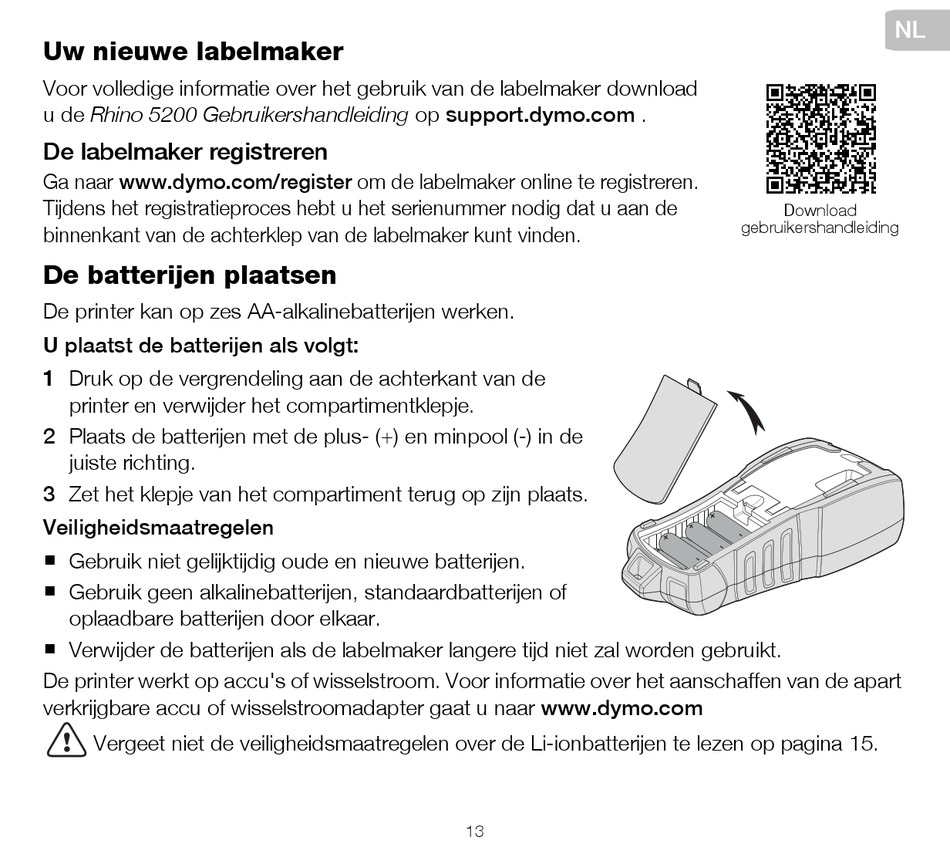 NL

Uw nieuwe labelmaker

Voor volledige informatie over het gebruik van de labelmaker download u de Rhino 5200 Gebruikershandleiding op support.dymo.com .

Download gebruikershandleiding

De labelmaker registreren

Ga naar www.dymo.com/register om de labelmaker online te registreren. Tijdens het registratieproces hebt u het serienummer nodig dat u aan de binnenkant van de achterklep van de labelmaker kunt vinden.

De batterijen plaatsen

De printer kan op zes AA-alkalinebatterijen werken.

U plaatst de batterijen als volgt:

1 Druk op de vergrendeling aan de achterkant van de printer en verwijder het compartimentklepje.

2 Plaats de batterijen met de plus- (+) en minpool (-) in de juiste richting.

3 Zet het klepje van het compartiment terug op zijn plaats.

Veiligheidsmaatregelen

■ Gebruik niet gelijktijdig oude en nieuwe batterijen.

■ Gebruik geen alkalinebatterijen, standaardbatterijen of oplaadbare batterijen door elkaar.

■ Verwijder de batterijen als de labelmaker langere tijd niet zal worden gebruikt.

De printer werkt op accu's of wisselstroom. Voor informatie over het aanschaffen van de apart verkrijgbare accu of wisselstroomadapter gaat u naar www.dymo.com

Vergeet niet de veiligheidsmaatregelen over de Li-ionbatterijen te lezen op pagina 15.

13